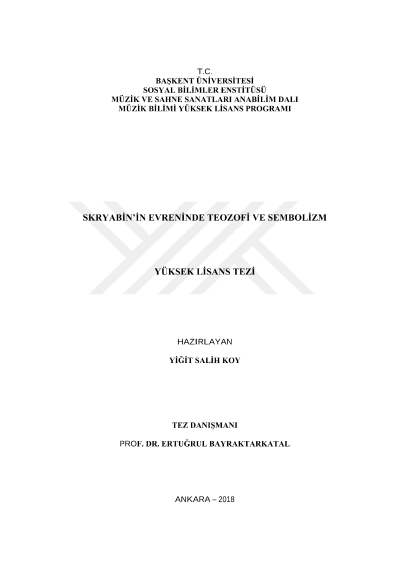 T.C.
BAŞKENT ÜNİVERSİTESİ
SOSYAL BİLİMLER ENSTİTÜSÜ
MÜZİK VE SAHNE SANATLARI ANABİLİM DALI
MÜZİK BİLİMİ YÜKSEK LİSANS PROGRAMI

SKRYABİN'İN EVRENİNDE TEOZOFİ VE SEMBOLİZM

YÜKSEK LİSANS TEZİ

HAZIRLAYAN
YİĞİT SALİH KOY

TEZ DANIŞMANI
PROF. DR. ERTUĞRUL BAYRAKTARKATAL

ANKARA – 2018